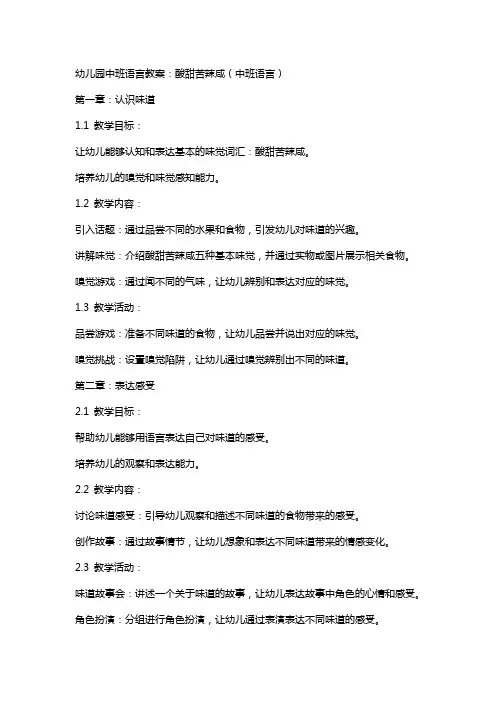 幼儿园中班语言教案：酸甜苦辣咸（中班语言）

第一章：认识味道

1.1 教学目标：

让幼儿能够认知和表达基本的味觉词汇：酸甜苦辣咸。

培养幼儿的嗅觉和味觉感知能力。

1.2 教学内容：

引入话题：通过品尝不同的水果和食物，引发幼儿对味道的兴趣。

讲解味觉：介绍酸甜苦辣咸五种基本味觉，并通过实物或图片展示相关食物。

嗅觉游戏：通过闻不同的气味，让幼儿辨别和表达对应的味觉。

1.3 教学活动：

品尝游戏：准备不同味道的食物，让幼儿品尝并说出对应的味觉。

嗅觉挑战：设置嗅觉陷阱，让幼儿通过嗅觉辨别出不同的味道。

第二章：表达感受

2.1 教学目标：

帮助幼儿能够用语言表达自己对味道的感受。

培养幼儿的观察和表达能力。

2.2 教学内容：

讨论味道感受：引导幼儿观察和描述不同味道的食物带来的感受。

创作故事：通过故事情节，让幼儿想象和表达不同味道带来的情感变化。

2.3 教学活动：

味道故事会：讲述一个关于味道的故事，让幼儿表达故事中角色的心情和感受。

角色扮演：分组进行角色扮演，让幼儿通过表演表达不同味道的感受。